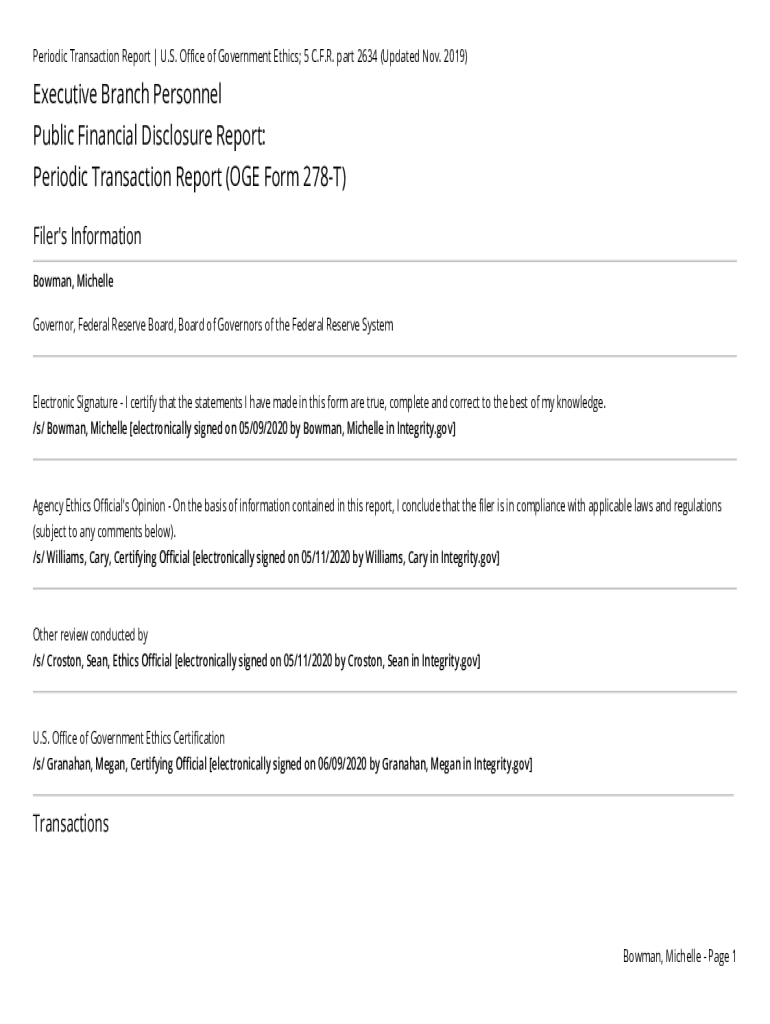 Periodic Transaction Report | U.S. Office of Government Ethics; 5 C.F.R. part 2634 (Updated Nov. 2019)

Executive Branch Personnel
Public Financial Disclosure Report:
Periodic Transaction Report (OGE Form 278-T)

Filer's Information

Bowman, Michelle

Governor, Federal Reserve Board, Board of Governors of the Federal Reserve System

Electronic Signature - I certify that the statements I have made in this form are true, complete and correct to the best of my knowledge.
/s/ Bowman, Michelle [electronically signed on 05/09/2020 by Bowman, Michelle in Integrity.gov]

Agency Ethics Official's Opinion - On the basis of information contained in this report, I conclude that the filer is in compliance with applicable laws and regulations (subject to any comments below).
/s/ Williams, Cary, Certifying Official [electronically signed on 05/11/2020 by Williams, Cary in Integrity.gov]

Other review conducted by
/s/ Croston, Sean, Ethics Official [electronically signed on 05/11/2020 by Croston, Sean in Integrity.gov]

U.S. Office of Government Ethics Certification
/s/ Granahan, Megan, Certifying Official [electronically signed on 06/09/2020 by Granahan, Megan in Integrity.gov]

Transactions

Bowman, Michelle - Page 1